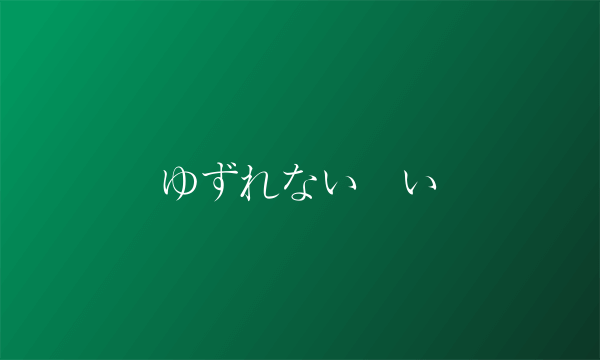 ゆずれない　い